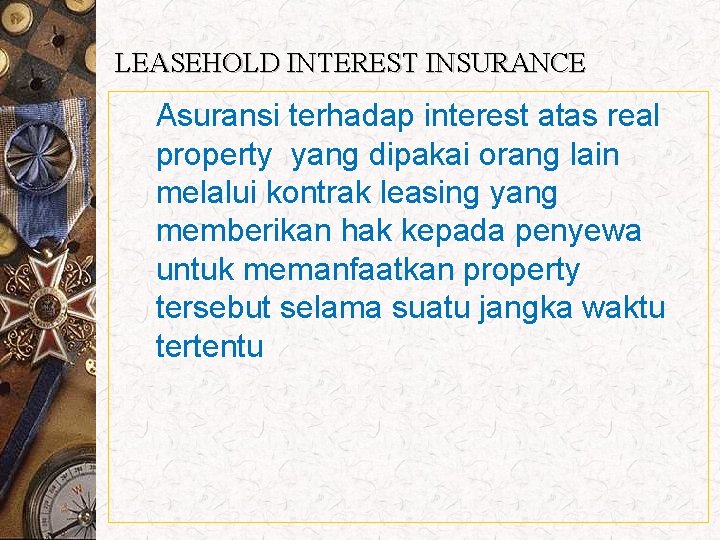 LEASEHOLD INTEREST INSURANCE

Asuransi terhadap interest atas real property yang dipakai orang lain melalui kontrak leasing yang memberikan hak kepada penyewa untuk memanfaatkan property tersebut selama suatu jangka waktu tertentu